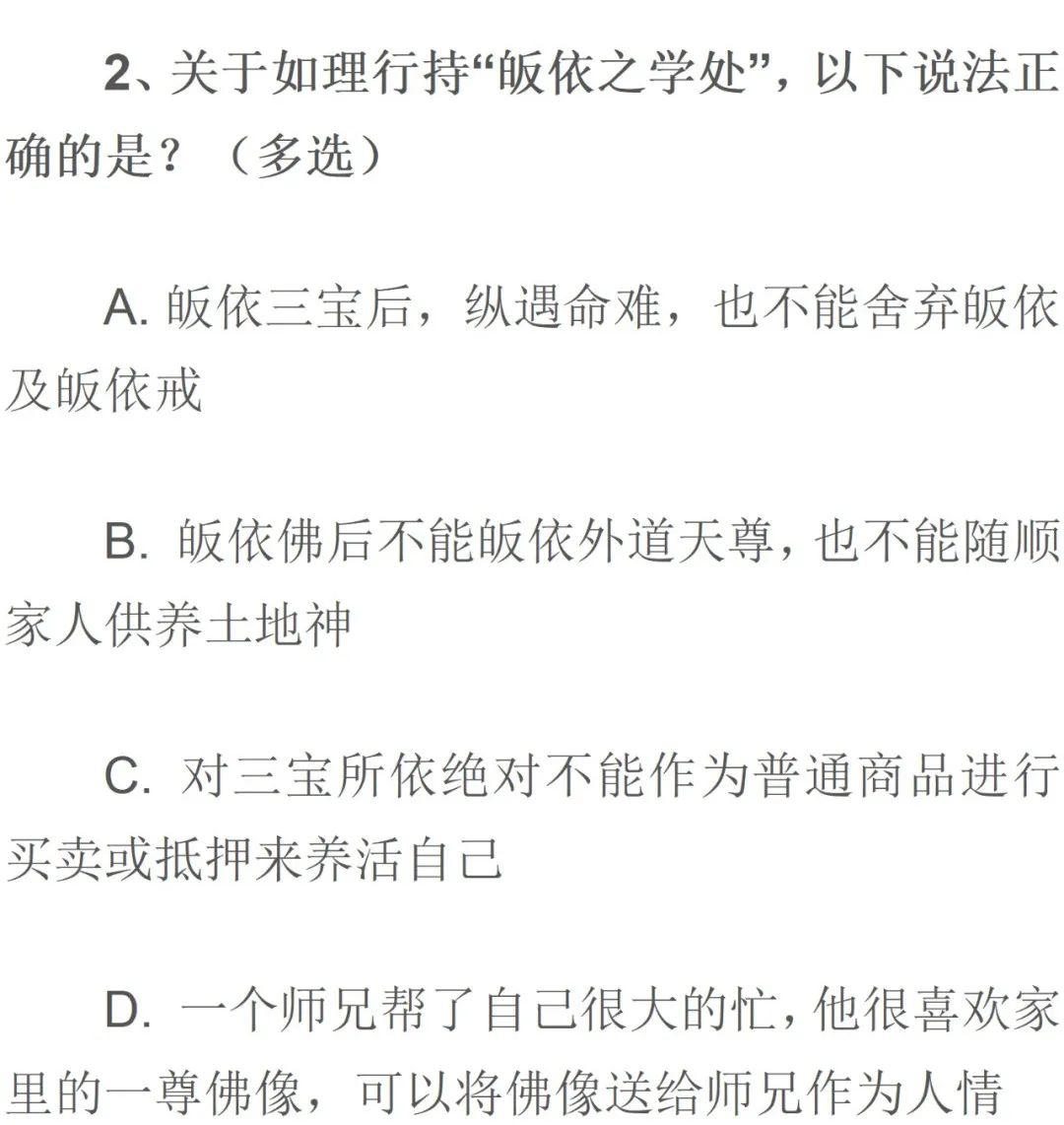 2、关于如理行持“皈依之学处”，以下说法正确的是？（多选）

A. 皈依三宝后，纵遇命难，也不能舍弃皈依及皈依戒

B. 皈依佛后不能皈依外道天尊，也不能随顺家人供养土地神

C. 对三宝所依绝对不能作为普通商品进行买卖或抵押来养活自己

D. 一个师兄帮了自己很大的忙，他很喜欢家里的一尊佛像，可以将佛像送给师兄作为人情